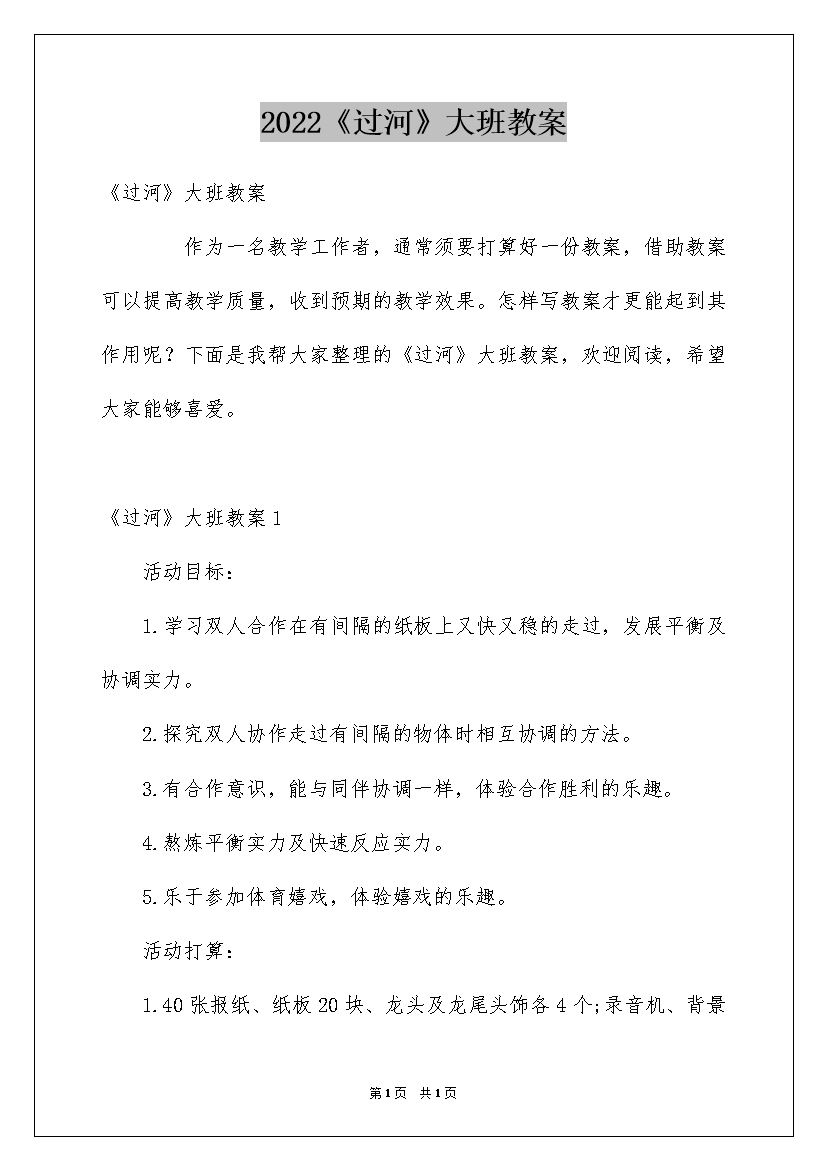 2022《过河》大班教案

《过河》大班教案

作为一名教学工作者，通常须要打算好一份教案，借助教案可以提高教学质量，收到预期的教学效果。怎样写教案才更能起到其作用呢？下面是我帮大家整理的《过河》大班教案，欢迎阅读，希望大家能够喜爱。

《过河》大班教案1

活动目标：

1.学习双人合作在有间隔的纸板上又快又稳的走过，发展平衡及协调实力。

2.探究双人协作走过有间隔的物体时相互协调的方法。

3.有合作意识，能与同伴协调一样，体验合作胜利的乐趣。

4.熬炼平衡实力及快速反应实力。

5.乐于参加体育嬉戏，体验嬉戏的乐趣。

活动打算：

1.40张报纸、纸板20块、龙头及龙尾头饰各4个;录音机、背景

第1页 共1页